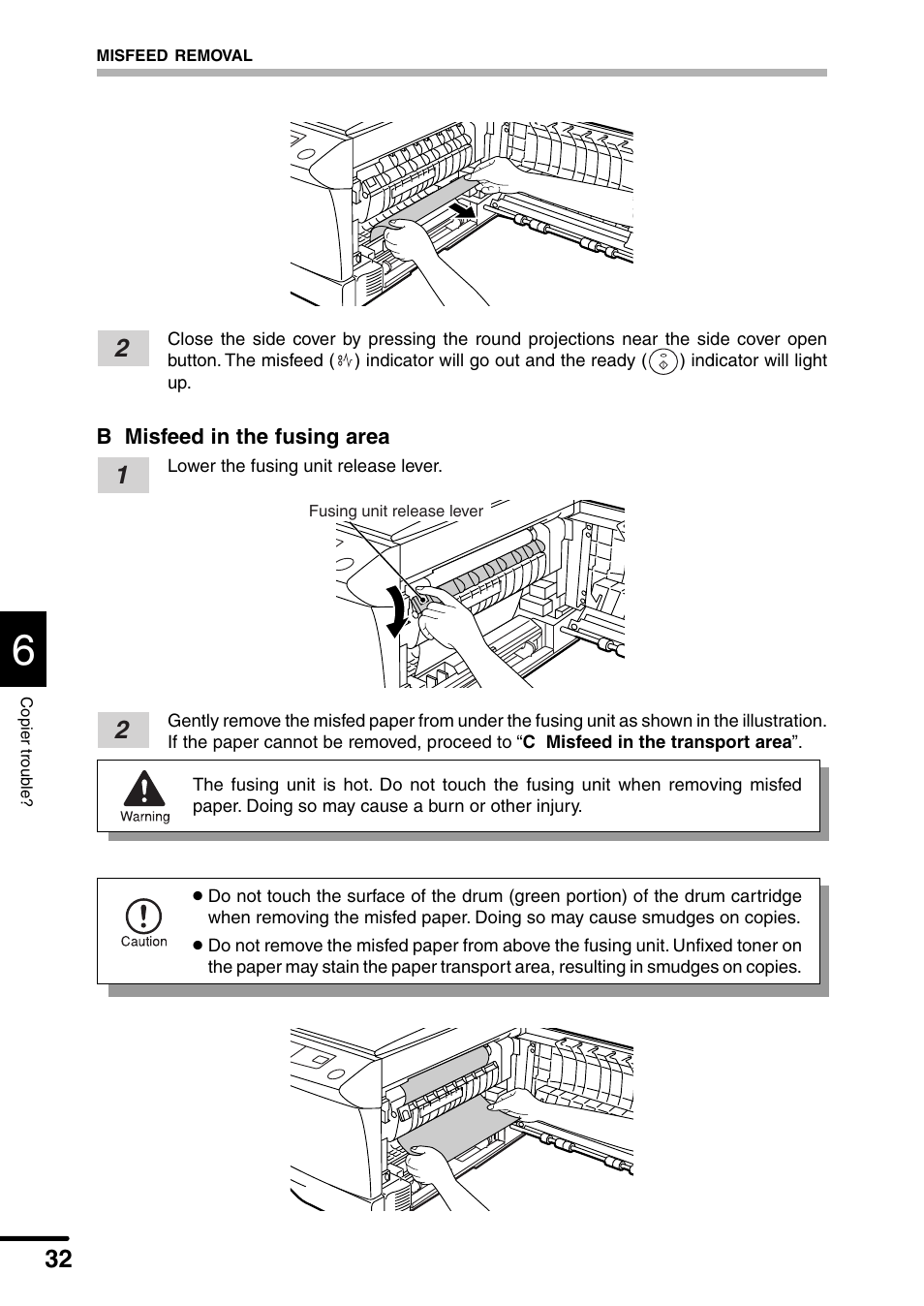 MISFEED REMOVAL

2
Close the side cover by pressing the round projections near the side cover open button. The misfeed ( ) indicator will go out and the ready ( ) indicator will light up.

B Misfeed in the fusing area

1
Lower the fusing unit release lever.

Fusing unit release lever

2
Gently remove the misfed paper from under the fusing unit as shown in the illustration. If the paper cannot be removed, proceed to "C Misfeed in the transport area".

Warning
The fusing unit is hot. Do not touch the fusing unit when removing misfed paper. Doing so may cause a burn or other injury.

Caution
● Do not touch the surface of the drum (green portion) of the drum cartridge when removing the misfed paper. Doing so may cause smudges on copies.
● Do not remove the misfed paper from above the fusing unit. Unfixed toner on the paper may stain the paper transport area, resulting in smudges on copies.

6
Copier trouble?

32